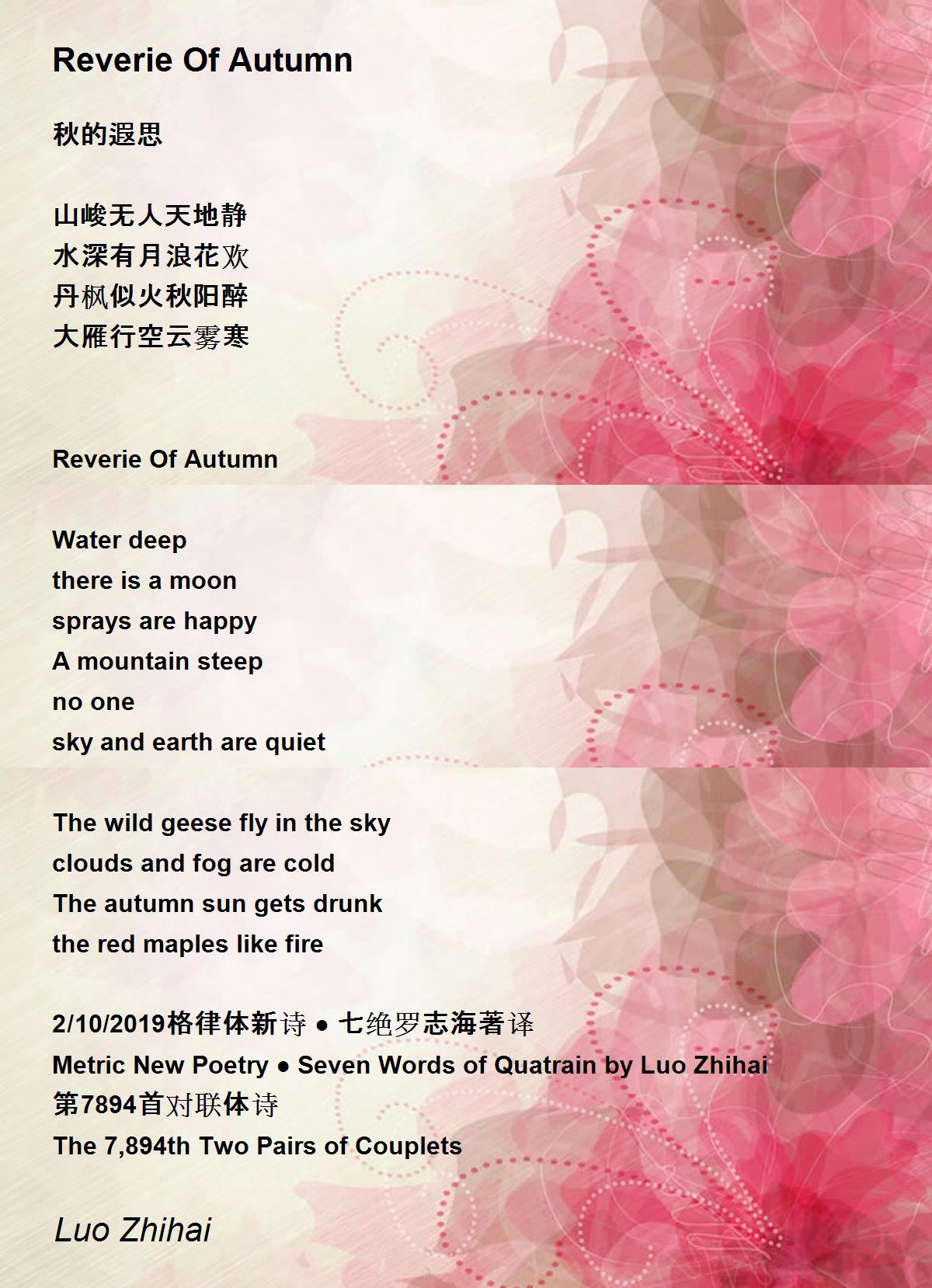 Reverie Of Autumn

秋的遐思

山峻无人天地静
水深有月浪花欢
丹枫似火秋阳醉
大雁行空云雾寒

Reverie Of Autumn

Water deep
there is a moon
sprays are happy
A mountain steep
no one
sky and earth are quiet

The wild geese fly in the sky
clouds and fog are cold
The autumn sun gets drunk
the red maples like fire

2/10/2019格律体新诗 ● 七绝罗志海著译
Metric New Poetry ● Seven Words of Quatrain by Luo Zhihai
第7894首对联体诗
The 7,894th Two Pairs of Couplets

Luo Zhihai